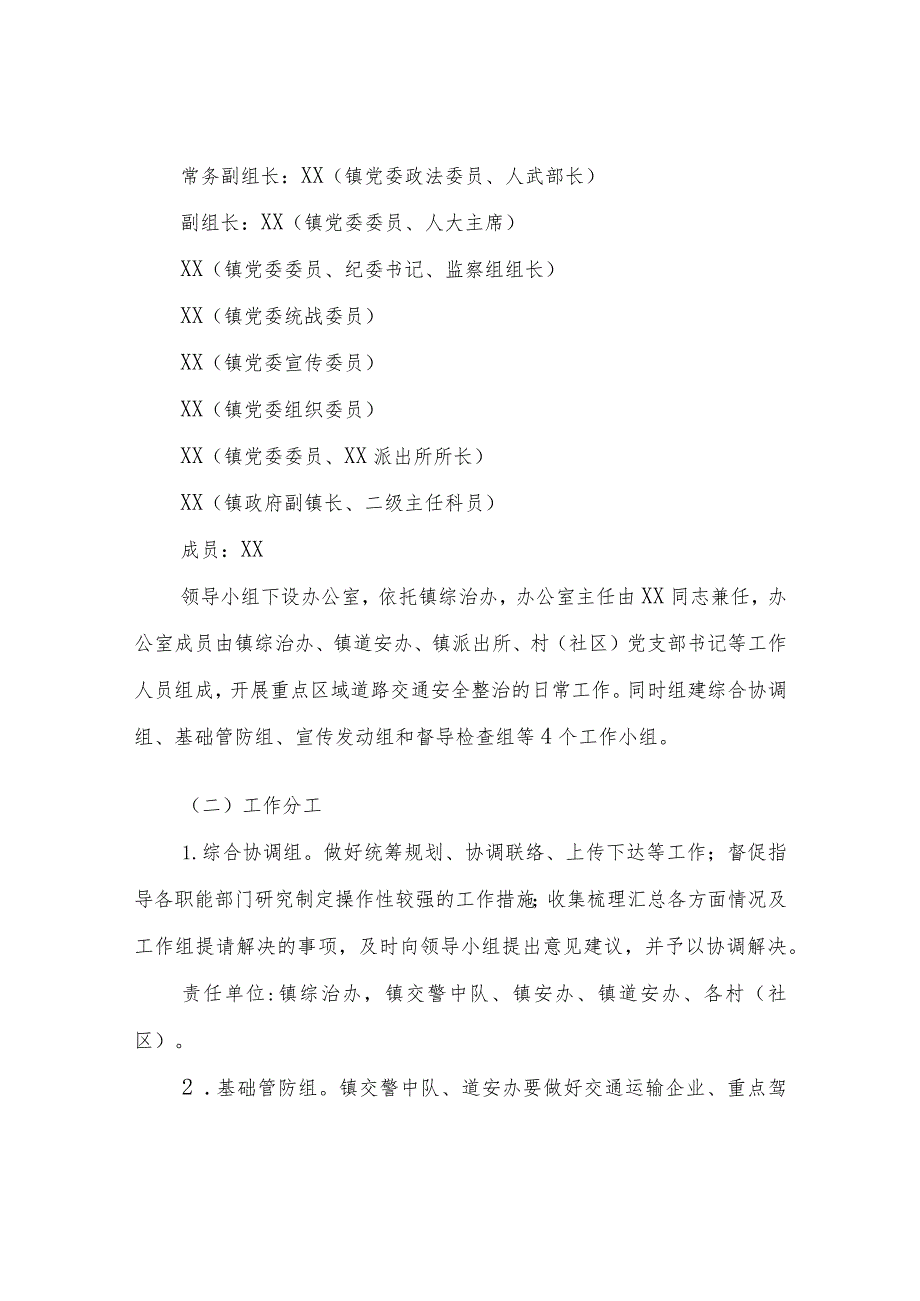 常务副组长：XX（镇党委政法委员、人武部长）

副组长：XX（镇党委委员、人大主席）

XX（镇党委委员、纪委书记、监察组组长）

XX（镇党委统战委员）

XX（镇党委宣传委员）

XX（镇党委组织委员）

XX（镇党委委员、XX派出所所长）

XX（镇政府副镇长、二级主任科员）

成员：XX

领导小组下设办公室，依托镇综治办，办公室主任由XX同志兼任，办公室成员由镇综治办、镇道安办、镇派出所、村（社区）党支部书记等工作人员组成，开展重点区域道路交通安全整治的日常工作。同时组建综合协调组、基础管防组、宣传发动组和督导检查组等4个工作小组。

（二）工作分工

1.综合协调组。做好统筹规划、协调联络、上传下达等工作；督促指导各职能部门研究制定操作性较强的工作措施;收集梳理汇总各方面情况及工作组提请解决的事项，及时向领导小组提出意见建议，并予以协调解决。

责任单位:镇综治办，镇交警中队、镇安办、镇道安办、各村（社区）。

2.基础管防组。镇交警中队、道安办要做好交通运输企业、重点驾